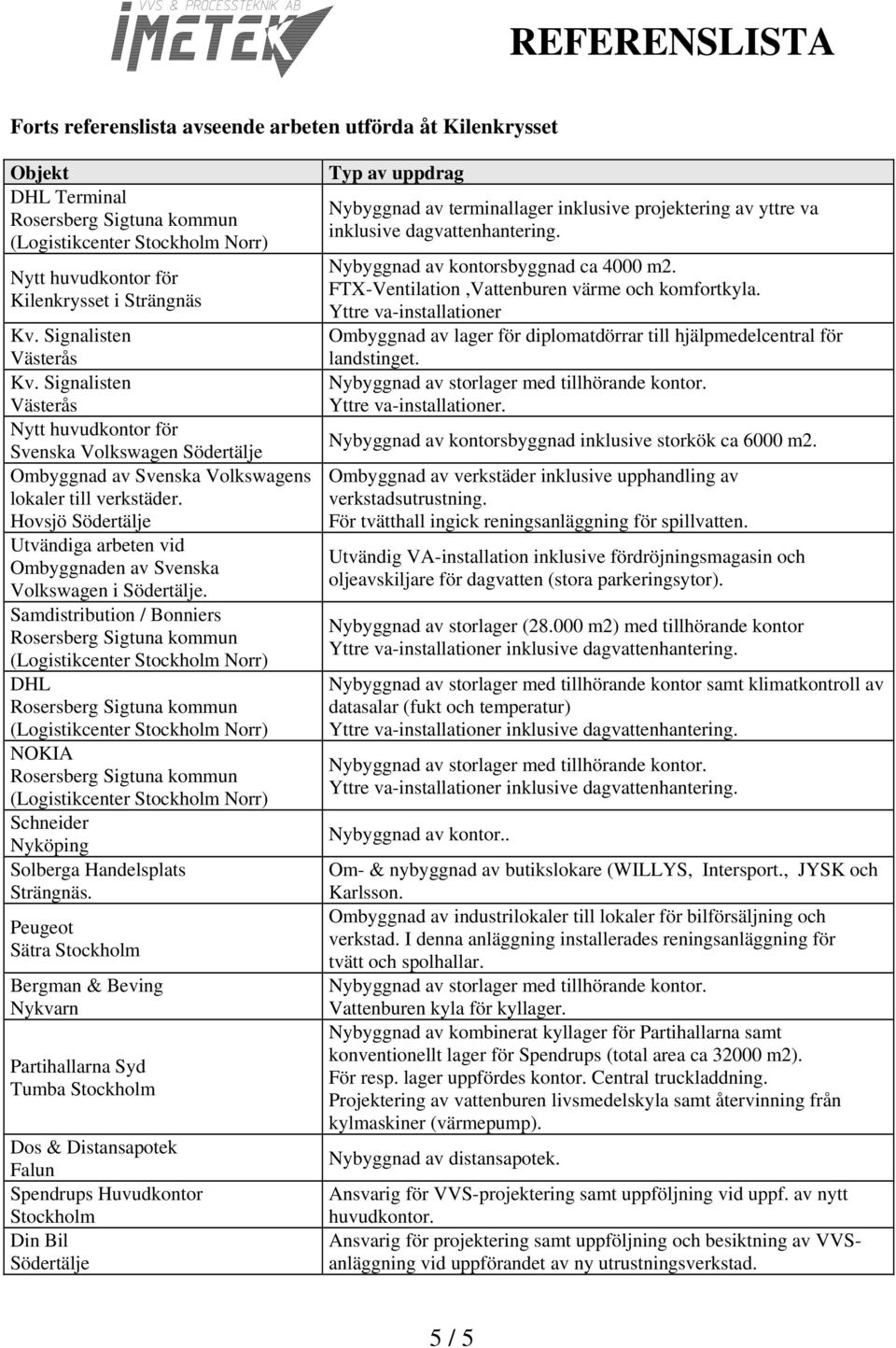 VVS & PROCESSTEKNIK AB
IMETEK

REFERENSLISTA

Forts referenslista avseende arbeten utförda åt Kilenkrysset

| Objekt | Typ av uppdrag |
|---|---|
| DHL Terminal Rosersberg Sigtuna kommun (Logistikcenter Stockholm Norr) | Nybyggnad av terminallager inklusive projektering av yttre va inklusive dagvattenhantering. |
| Nytt huvudkontor för Kilenkrysset i Strängnäs | Nybyggnad av kontorsbyggnad ca 4000 m2. FTX-Ventilation ,Vattenburen värme och komfortkyla. Yttre va-installationer |
| Kv. Signalisten Västerås | Ombyggnad av lager för diplomatdörrar till hjälpmedelcentral för landstinget. |
| Kv. Signalisten Västerås | Nybyggnad av storlager med tillhörande kontor. Yttre va-installationer. |
| Nytt huvudkontor för Svenska Volkswagen Södertälje | Nybyggnad av kontorsbyggnad inklusive storkök ca 6000 m2. |
| Ombyggnad av Svenska Volkswagens lokaler till verkstäder. Hovsjö Södertälje | Ombyggnad av verkstäder inklusive upphandling av verkstadsutrustning. För tvätthall ingick reningsanläggning för spillvatten. |
| Utvändiga arbeten vid Ombyggnaden av Svenska Volkswagen i Södertälje. | Utvändig VA-installation inklusive fördröjningsmagasin och oljeavskiljare för dagvatten (stora parkeringsytor). |
| Samdistribution / Bonniers Rosersberg Sigtuna kommun (Logistikcenter Stockholm Norr) | Nybyggnad av storlager (28.000 m2) med tillhörande kontor Yttre va-installationer inklusive dagvattenhantering. |
| DHL Rosersberg Sigtuna kommun (Logistikcenter Stockholm Norr) | Nybyggnad av storlager med tillhörande kontor samt klimatkontroll av datasalar (fukt och temperatur) Yttre va-installationer inklusive dagvattenhantering. |
| NOKIA Rosersberg Sigtuna kommun (Logistikcenter Stockholm Norr) | Nybyggnad av storlager med tillhörande kontor. Yttre va-installationer inklusive dagvattenhantering. |
| Schneider Nyköping | Nybyggnad av kontor.. |
| Solberga Handelsplats Strängnäs. | Om- & nybyggnad av butikslokare (WILLYS, Intersport., JYSK och Karlsson. |
| Peugeot Sätra Stockholm | Ombyggnad av industrilokaler till lokaler för bilförsäljning och verkstad. I denna anläggning installerades reningsanläggning för tvätt och spolhallar. |
| Bergman & Beving Nykvarn | Nybyggnad av storlager med tillhörande kontor. Vattenburen kyla för kyllager. |
| Partihallarna Syd Tumba Stockholm | Nybyggnad av kombinerat kyllager för Partihallarna samt konventionellt lager för Spendrups (total area ca 32000 m2). För resp. lager uppfördes kontor. Central truckladdning. Projektering av vattenburen livsmedelskyla samt återvinning från kylmaskiner (värmepump). |
| Dos & Distansapotek Falun | Nybyggnad av distansapotek. |
| Spendrups Huvudkontor Stockholm | Ansvarig för VVS-projektering samt uppföljning vid uppf. av nytt huvudkontor. |
| Din Bil Södertälje | Ansvarig för projektering samt uppföljning och besiktning av VVS-anläggning vid uppförandet av ny utrustningsverkstad. |

5 / 5